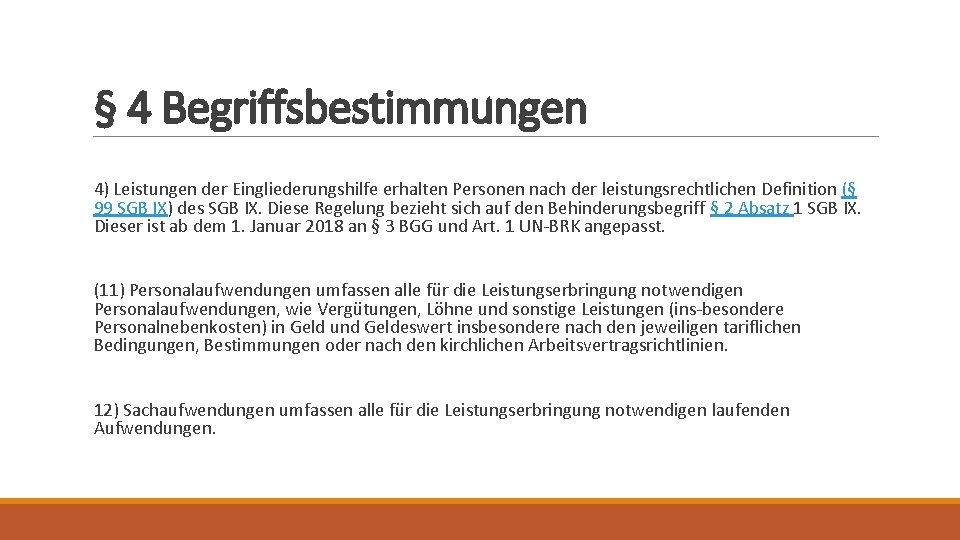 § 4 Begriffsbestimmungen

4) Leistungen der Eingliederungshilfe erhalten Personen nach der leistungsrechtlichen Definition (§ 99 SGB IX) des SGB IX. Diese Regelung bezieht sich auf den Behinderungsbegriff § 2 Absatz 1 SGB IX. Dieser ist ab dem 1. Januar 2018 an § 3 BGG und Art. 1 UN-BRK angepasst.

(11) Personalaufwendungen umfassen alle für die Leistungserbringung notwendigen Personalaufwendungen, wie Vergütungen, Löhne und sonstige Leistungen (ins-besondere Personalnebenkosten) in Geld und Geldeswert insbesondere nach den jeweiligen tariflichen Bedingungen, Bestimmungen oder nach den kirchlichen Arbeitsvertragsrichtlinien.

12) Sachaufwendungen umfassen alle für die Leistungserbringung notwendigen laufenden Aufwendungen.